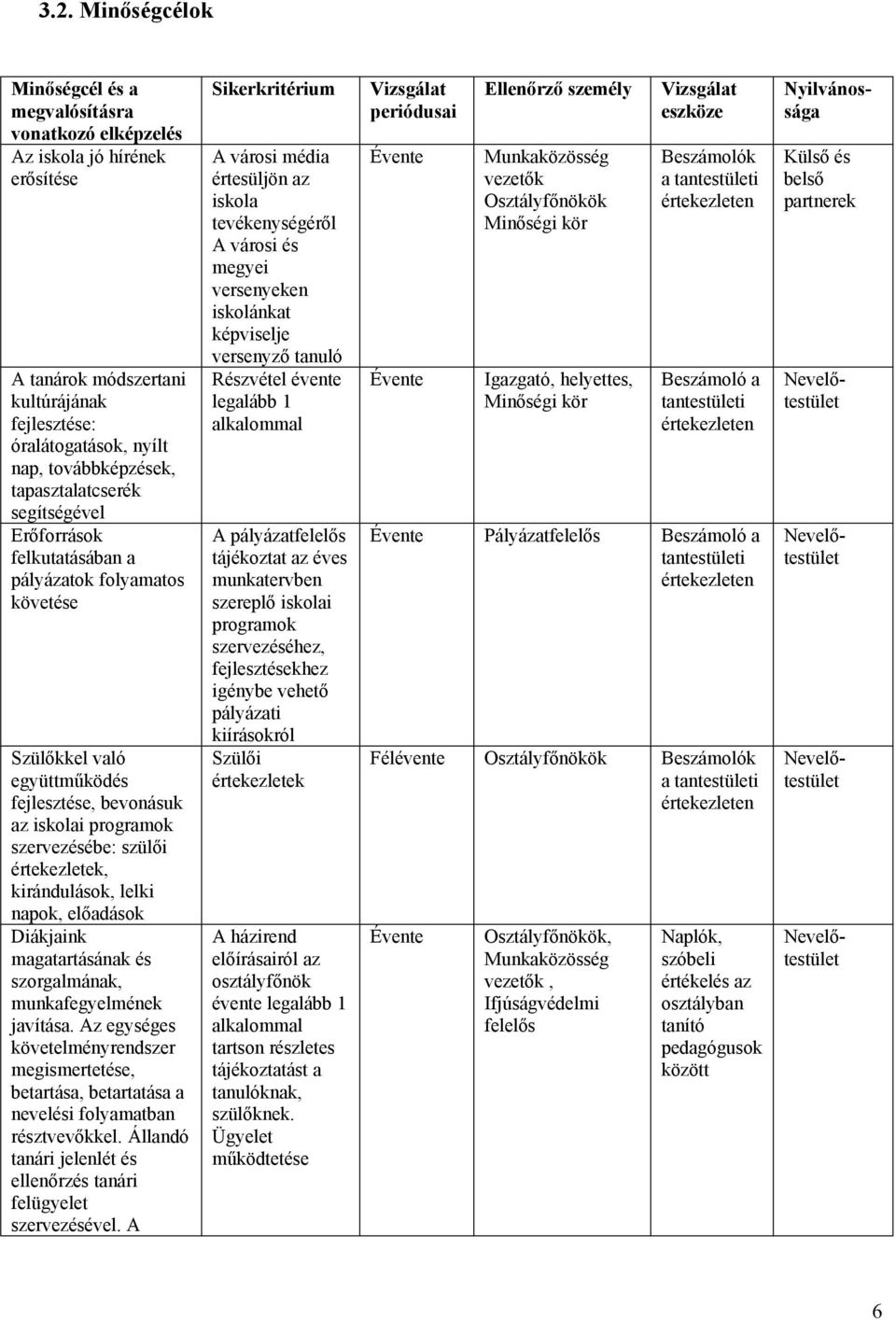 3.2. Minőségcélok

| Minőségcél és a megvalósításra vonatkozó elképzelés | Sikerkritérium | Vizsgálat periódusai | Ellenőrző személy | Vizsgálat eszköze | Nyilvánossága |
|---|---|---|---|---|---|
| Az iskola jó hírének erősítése | A városi média értesüljön az iskola tevékenységéről A városi és megyei versenyeken iskolánkat képviselje versenyző tanuló | Évente | Munkaközösség vezetők Osztályfőnökök Minőségi kör | Beszámolók a tantestületi értekezleten | Külső és belső partnerek |
| A tanárok módszertani kultúrájának fejlesztése: óralátogatások, nyílt nap, továbbképzések, tapasztalatcserék segítségével | Részvétel évente legalább 1 alkalommal | Évente | Igazgató, helyettes, Minőségi kör | Beszámoló a tantestületi értekezleten | Nevelőtestület |
| Erőforrások felkutatásában a pályázatok folyamatos követése | A pályázatfelelős tájékoztat az éves munkatervben szereplő iskolai programok szervezéséhez, fejlesztésekhez igénybe vehető pályázati kiírásokról | Évente | Pályázatfelelős | Beszámoló a tantestületi értekezleten | Nevelőtestület |
| Szülőkkel való együttműködés fejlesztése, bevonásuk az iskolai programok szervezésébe: szülői értekezletek, kirándulások, lelki napok, előadások | Szülői értekezletek | Félévente | Osztályfőnökök | Beszámolók a tantestületi értekezleten | Nevelőtestület |
| Diákjaink magatartásának és szorgalmának, munkafegyelmének javítása. Az egységes követelményrendszer megismertetése, betartása, betartatása a nevelési folyamatban résztvevőkkel. Állandó tanári jelenlét és ellenőrzés tanári felügyelet szervezésével. A | A házirend előírásairól az osztályfőnök évente legalább 1 alkalommal tartson részletes tájékoztatást a tanulóknak, szülőknek. Ügyelet működtetése | Évente | Osztályfőnökök, Munkaközösség vezetők , Ifjúságvédelmi felelős | Naplók, szóbeli értékelés az osztályban tanító pedagógusok között | Nevelőtestület |

6